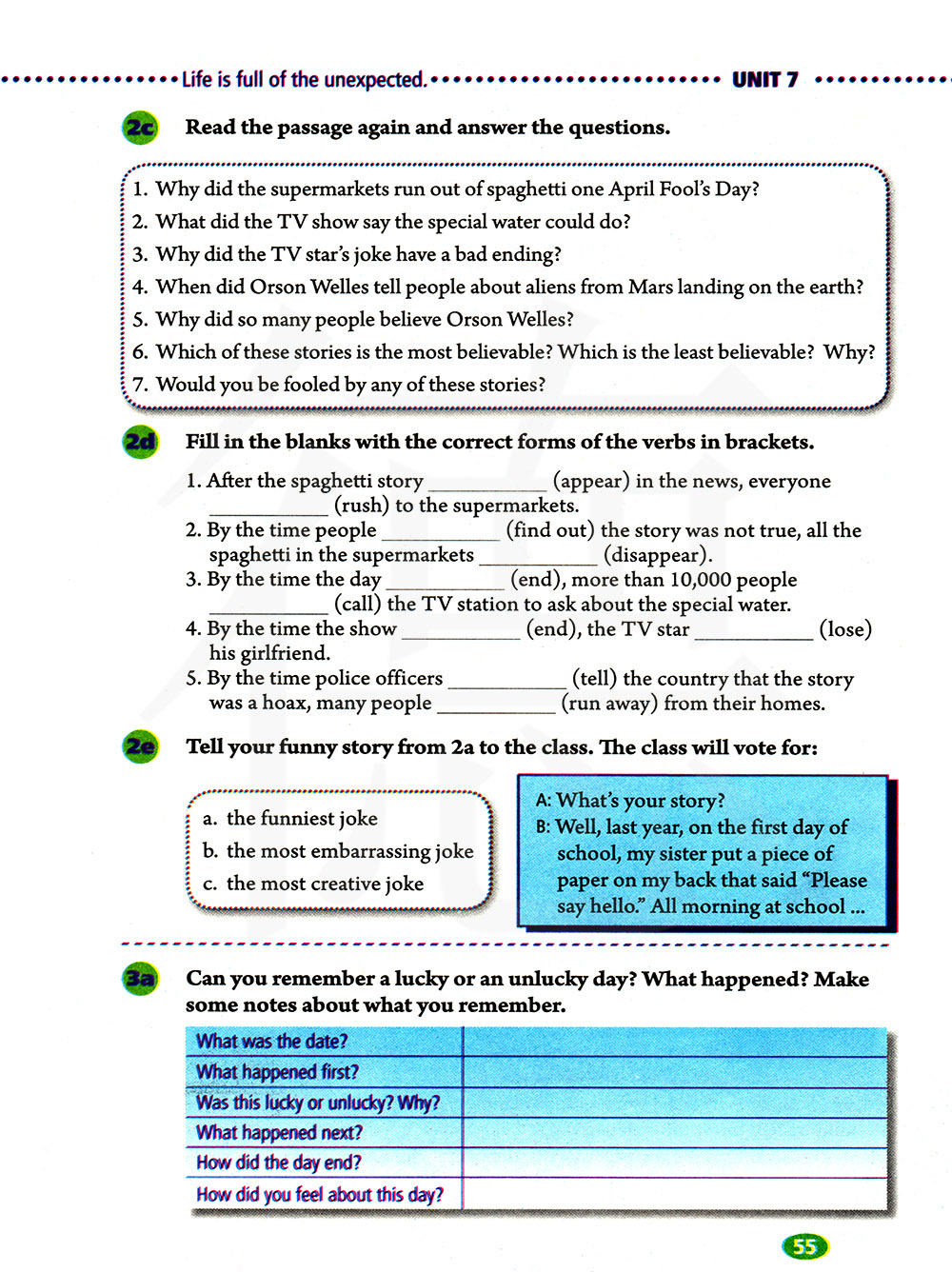 Life is full of the unexpected. UNIT 7

2c Read the passage again and answer the questions.

1. Why did the supermarkets run out of spaghetti one April Fool's Day?
2. What did the TV show say the special water could do?
3. Why did the TV star's joke have a bad ending?
4. When did Orson Welles tell people about aliens from Mars landing on the earth?
5. Why did so many people believe Orson Welles?
6. Which of these stories is the most believable? Which is the least believable? Why?
7. Would you be fooled by any of these stories?

2d Fill in the blanks with the correct forms of the verbs in brackets.

1. After the spaghetti story __________ (appear) in the news, everyone __________ (rush) to the supermarkets.
2. By the time people __________ (find out) the story was not true, all the spaghetti in the supermarkets __________ (disappear).
3. By the time the day __________ (end), more than 10,000 people __________ (call) the TV station to ask about the special water.
4. By the time the show __________ (end), the TV star __________ (lose) his girlfriend.
5. By the time police officers __________ (tell) the country that the story was a hoax, many people __________ (run away) from their homes.

2e Tell your funny story from 2a to the class. The class will vote for:

a. the funniest joke
b. the most embarrassing joke
c. the most creative joke

A: What's your story?
B: Well, last year, on the first day of school, my sister put a piece of paper on my back that said "Please say hello." All morning at school ...

3a Can you remember a lucky or an unlucky day? What happened? Make some notes about what you remember.

| What was the date? | |
|---|---|
| What happened first? | |
| Was this lucky or unlucky? Why? | |
| What happened next? | |
| How did the day end? | |
| How did you feel about this day? | |

55